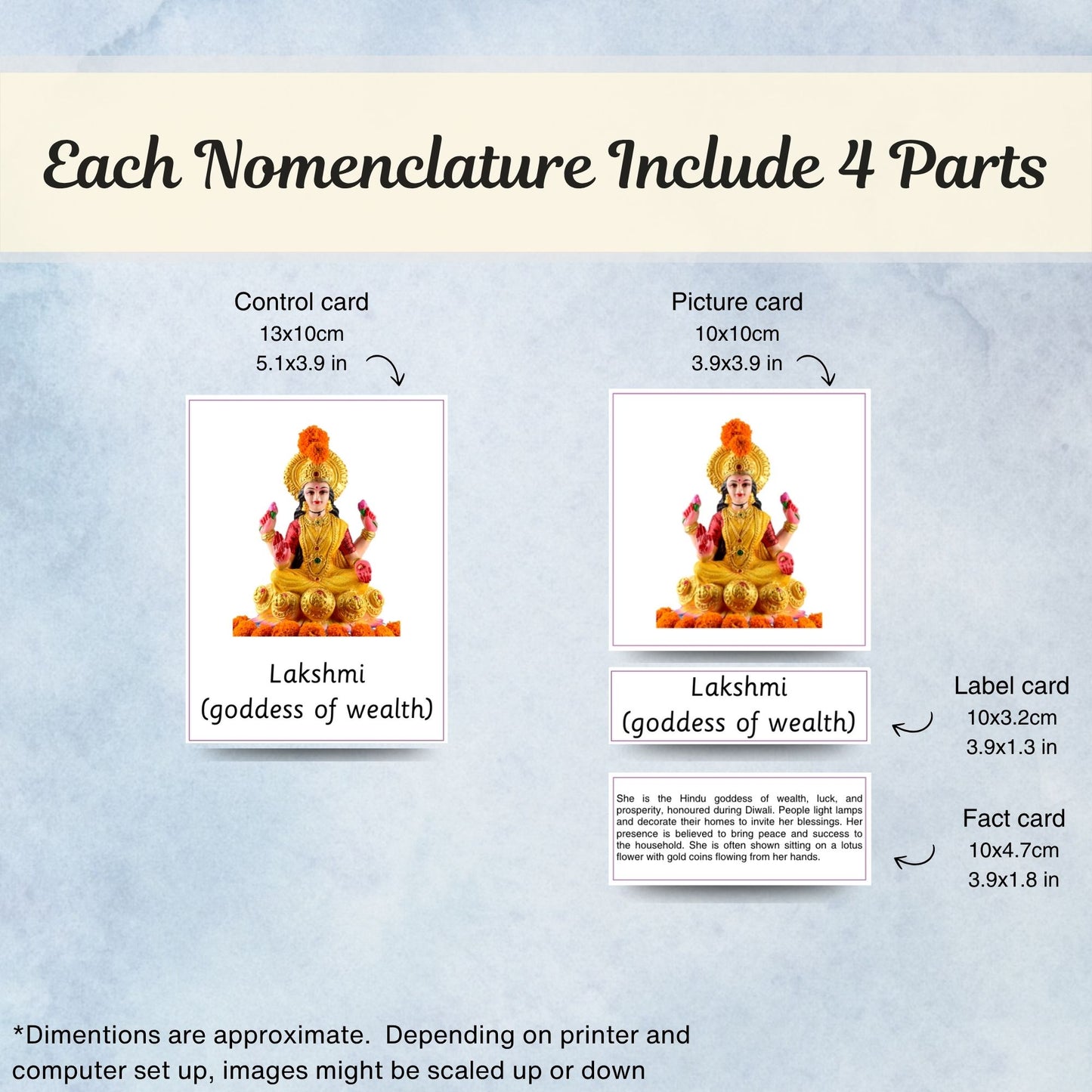 Each Nomenclature Include 4 Parts

Control card
13x10cm
5.1x3.9 in

Lakshmi
(goddess of wealth)

Picture card
10x10cm
3.9x3.9 in

Lakshmi
(goddess of wealth)

Label card
10x3.2cm
3.9x1.3 in

She is the Hindu goddess of wealth, luck, and prosperity, honoured during Diwali. People light lamps and decorate their homes to invite her blessings. Her presence is believed to bring peace and success to the household. She is often shown sitting on a lotus flower with gold coins flowing from her hands.

Fact card
10x4.7cm
3.9x1.8 in

*Dimentions are approximate. Depending on printer and computer set up, images might be scaled up or down